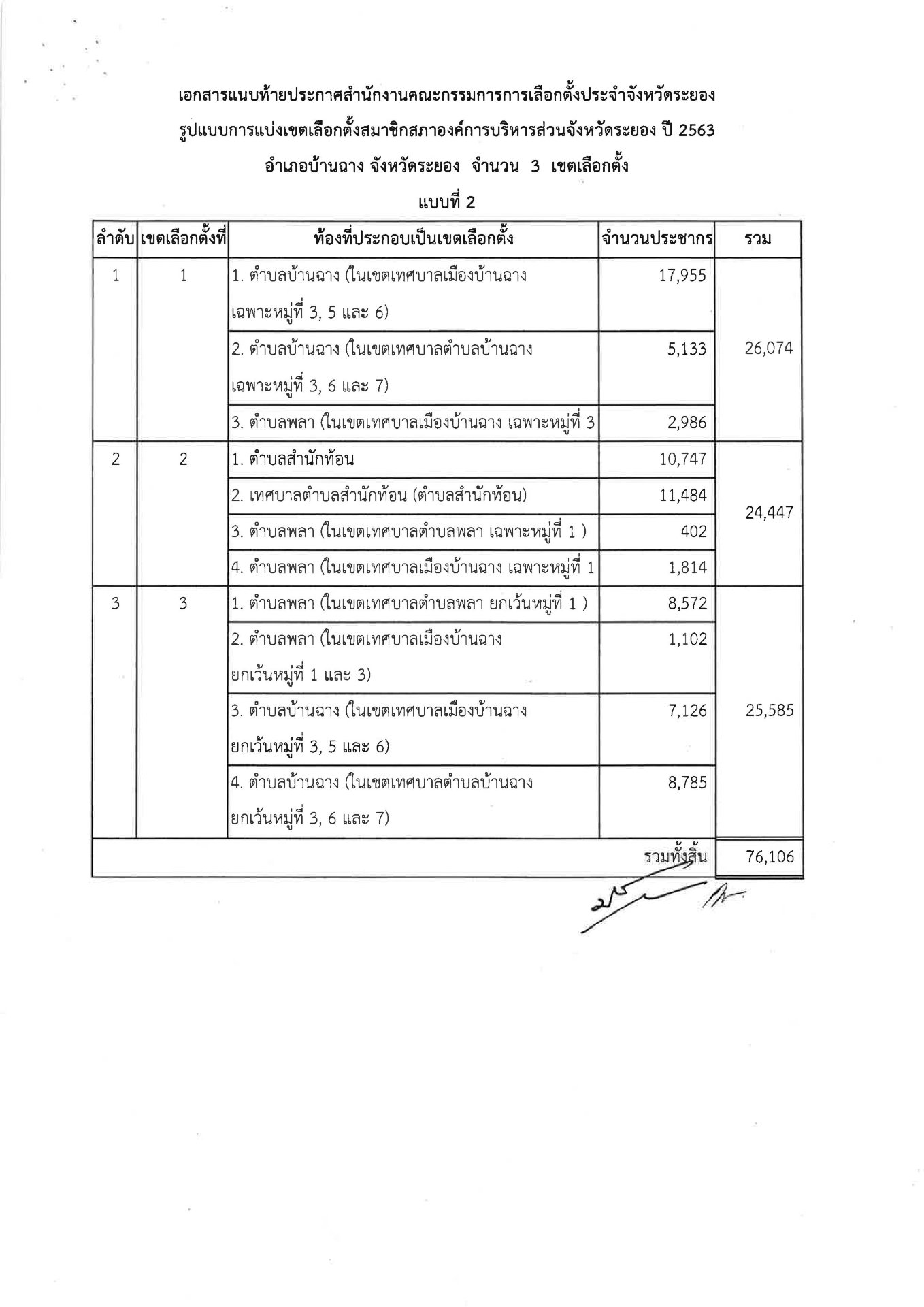 เอกสารแนบท้ายประกาศสำนักงานคณะกรรมการการเลือกตั้งประจำจังหวัดระยอง
รูปแบบการแบ่งเขตเลือกตั้งสมาชิกสภาองค์การบริหารส่วนจังหวัดระยอง ปี 2563
อำเภอบ้านฉาง จังหวัดระยอง จำนวน 3 เขตเลือกตั้ง
แบบที่ 2

| ลำดับ | เขตเลือกตั้งที่ | ท้องที่ประกอบเป็นเขตเลือกตั้ง | จำนวนประชากร | รวม |
|---|---|---|---|---|
| 1 | 1 | 1. ตำบลบ้านฉาง (ในเขตเทศบาลเมืองบ้านฉาง เฉพาะหมู่ที่ 3, 5 และ 6) | 17,955 | 26,074 |
| | | 2. ตำบลบ้านฉาง (ในเขตเทศบาลตำบลบ้านฉาง เฉพาะหมู่ที่ 3, 6 และ 7) | 5,133 | |
| | | 3. ตำบลพลา (ในเขตเทศบาลเมืองบ้านฉาง เฉพาะหมู่ที่ 3 | 2,986 | |
| 2 | 2 | 1. ตำบลสำนักท้อน | 10,747 | 24,447 |
| | | 2. เทศบาลตำบลสำนักท้อน (ตำบลสำนักท้อน) | 11,484 | |
| | | 3. ตำบลพลา (ในเขตเทศบาลตำบลพลา เฉพาะหมู่ที่ 1 ) | 402 | |
| | | 4. ตำบลพลา (ในเขตเทศบาลเมืองบ้านฉาง เฉพาะหมู่ที่ 1 | 1,814 | |
| 3 | 3 | 1. ตำบลพลา (ในเขตเทศบาลตำบลพลา ยกเว้นหมู่ที่ 1 ) | 8,572 | 25,585 |
| | | 2. ตำบลพลา (ในเขตเทศบาลเมืองบ้านฉาง ยกเว้นหมู่ที่ 1 และ 3) | 1,102 | |
| | | 3. ตำบลบ้านฉาง (ในเขตเทศบาลเมืองบ้านฉาง ยกเว้นหมู่ที่ 3, 5 และ 6) | 7,126 | |
| | | 4. ตำบลบ้านฉาง (ในเขตเทศบาลตำบลบ้านฉาง ยกเว้นหมู่ที่ 3, 6 และ 7) | 8,785 | |
| | | | รวมทั้งสิ้น | 76,106 |